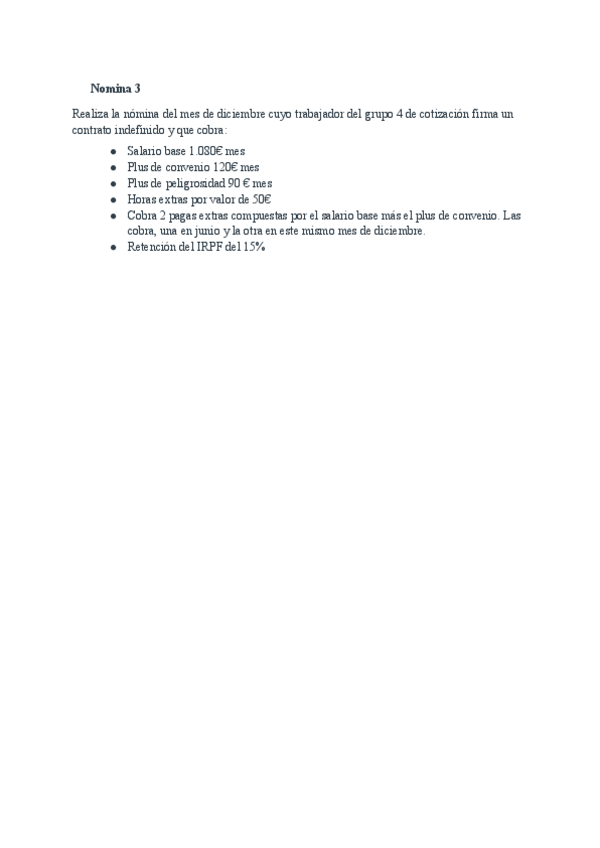 Nomina 3

Realiza la nómina del mes de diciembre cuyo trabajador del grupo 4 de cotización firma un contrato indefinido y que cobra:

- Salario base 1.080€ mes
- Plus de convenio 120€ mes
- Plus de peligrosidad 90 € mes
- Horas extras por valor de 50€
- Cobra 2 pagas extras compuestas por el salario base más el plus de convenio. Las cobra, una en junio y la otra en este mismo mes de diciembre.
- Retención del IRPF del 15%